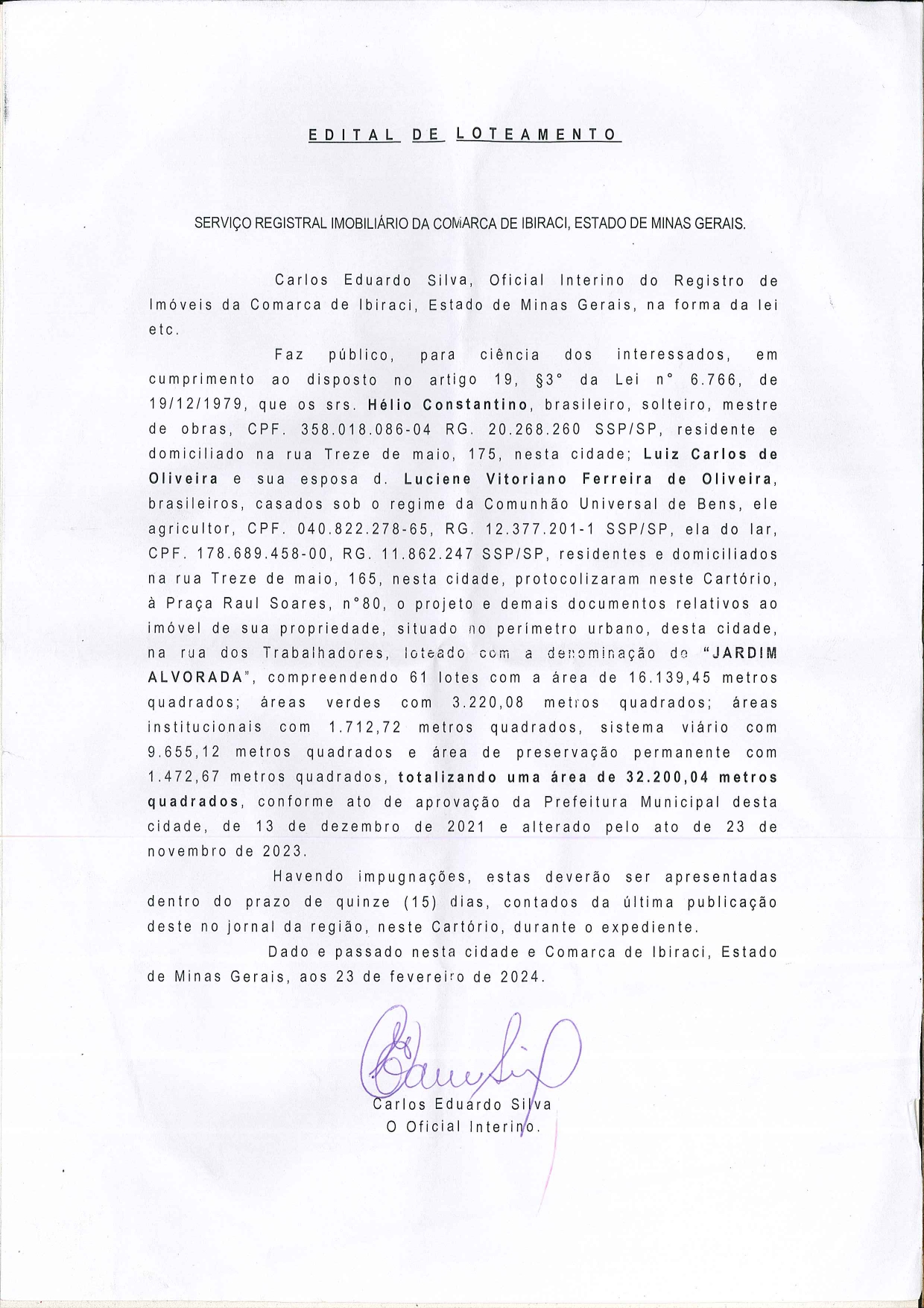 EDITAL DE LOTEAMENTO

SERVIÇO REGISTRAL IMOBILIÁRIO DA COMARCA DE IBIRACI, ESTADO DE MINAS GERAIS.

Carlos Eduardo Silva, Oficial Interino do Registro de Imóveis da Comarca de Ibiraci, Estado de Minas Gerais, na forma da lei etc.

Faz público, para ciência dos interessados, em cumprimento ao disposto no artigo 19, §3° da Lei n° 6.766, de 19/12/1979, que os srs. Hélio Constantino, brasileiro, solteiro, mestre de obras, CPF. 358.018.086-04 RG. 20.268.260 SSP/SP, residente e domiciliado na rua Treze de maio, 175, nesta cidade; Luiz Carlos de Oliveira e sua esposa d. Luciene Vitoriano Ferreira de Oliveira, brasileiros, casados sob o regime da Comunhão Universal de Bens, ele agricultor, CPF. 040.822.278-65, RG. 12.377.201-1 SSP/SP, ela do lar, CPF. 178.689.458-00, RG. 11.862.247 SSP/SP, residentes e domiciliados na rua Treze de maio, 165, nesta cidade, protocolizaram neste Cartório, à Praça Raul Soares, n°80, o projeto e demais documentos relativos ao imóvel de sua propriedade, situado no perímetro urbano, desta cidade, na rua dos Trabalhadores, loteado com a denominação de "JARDIM ALVORADA", compreendendo 61 lotes com a área de 16.139,45 metros quadrados; áreas verdes com 3.220,08 metros quadrados; áreas institucionais com 1.712,72 metros quadrados, sistema viário com 9.655,12 metros quadrados e área de preservação permanente com 1.472,67 metros quadrados, totalizando uma área de 32.200,04 metros quadrados, conforme ato de aprovação da Prefeitura Municipal desta cidade, de 13 de dezembro de 2021 e alterado pelo ato de 23 de novembro de 2023.

Havendo impugnações, estas deverão ser apresentadas dentro do prazo de quinze (15) dias, contados da última publicação deste no jornal da região, neste Cartório, durante o expediente.

Dado e passado nesta cidade e Comarca de Ibiraci, Estado de Minas Gerais, aos 23 de fevereiro de 2024.

Carlos Eduardo Silva
O Oficial Interino.